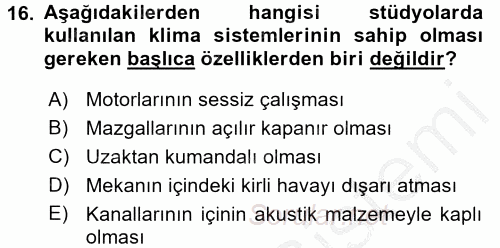 16. Aşağıdakilerden hangisi stüdyolarda kullanılan klima sistemlerinin sahip olması gereken başlıca özelliklerden biri değildir?

A) Motorlarının sessiz çalışması
B) Mazgallarının açılır kapanır olması
C) Uzaktan kumandalı olması
D) Mekanın içindeki kirli havayı dışarı atması
E) Kanallarının içinin akustik malzemeyle kaplı olması